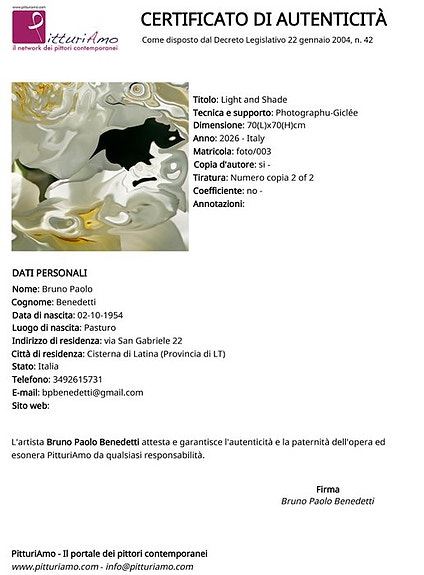 www.pitturiamo.com
PitturiAmo
il network dei pittori contemporanei

CERTIFICATO DI AUTENTICITÀ
Come disposto dal Decreto Legislativo 22 gennaio 2004, n. 42

Titolo: Light and Shade
Tecnica e supporto: Photographu-Giclée
Dimensione: 70(L)x70(H)cm
Anno: 2026 - Italy
Matricola: foto/003
Copia d'autore: si -
Tiratura: Numero copia 2 of 2
Coefficiente: no -
Annotazioni:

DATI PERSONALI
Nome: Bruno Paolo
Cognome: Benedetti
Data di nascita: 02-10-1954
Luogo di nascita: Pasturo
Indirizzo di residenza: via San Gabriele 22
Città di residenza: Cisterna di Latina (Provincia di LT)
Stato: Italia
Telefono: 3492615731
E-mail: bpbenedetti@gmail.com
Sito web:

L'artista Bruno Paolo Benedetti attesta e garantisce l'autenticità e la paternità dell'opera ed esonera PitturiAmo da qualsiasi responsabilità.

Firma
Bruno Paolo Benedetti

PitturiAmo - Il portale dei pittori contemporanei
www.pitturiamo.com - info@pitturiamo.com